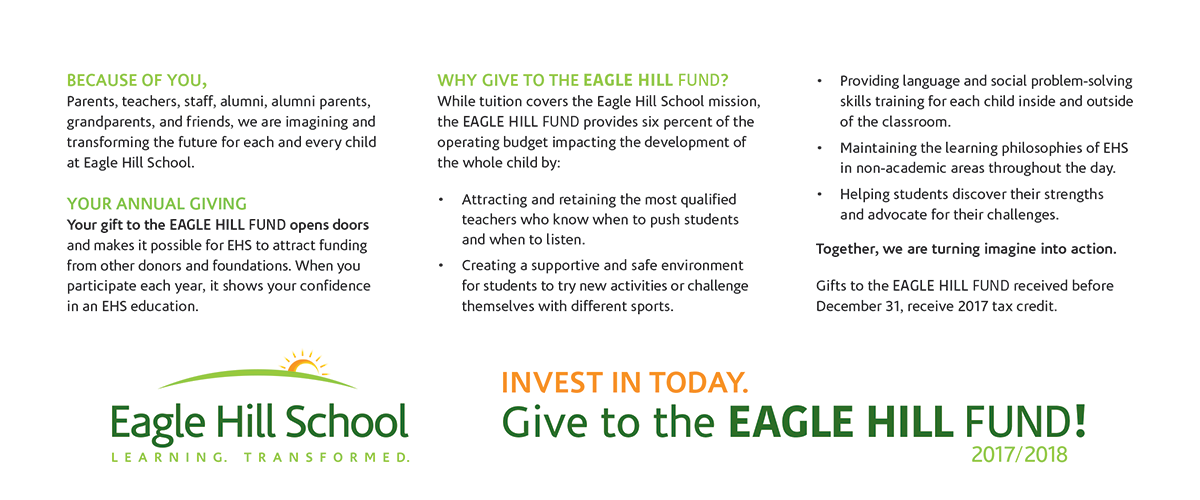 BECAUSE OF YOU,
Parents, teachers, staff, alumni, alumni parents, grandparents, and friends, we are imagining and transforming the future for each and every child at Eagle Hill School.

YOUR ANNUAL GIVING
Your gift to the EAGLE HILL FUND opens doors and makes it possible for EHS to attract funding from other donors and foundations. When you participate each year, it shows your confidence in an EHS education.

WHY GIVE TO THE EAGLE HILL FUND?
While tuition covers the Eagle Hill School mission, the EAGLE HILL FUND provides six percent of the operating budget impacting the development of the whole child by:

• Attracting and retaining the most qualified teachers who know when to push students and when to listen.
• Creating a supportive and safe environment for students to try new activities or challenge themselves with different sports.
• Providing language and social problem-solving skills training for each child inside and outside of the classroom.
• Maintaining the learning philosophies of EHS in non-academic areas throughout the day.
• Helping students discover their strengths and advocate for their challenges.

Together, we are turning imagine into action.

Gifts to the EAGLE HILL FUND received before December 31, receive 2017 tax credit.

Eagle Hill School
LEARNING. TRANSFORMED.

INVEST IN TODAY.
Give to the EAGLE HILL FUND!
2017/2018